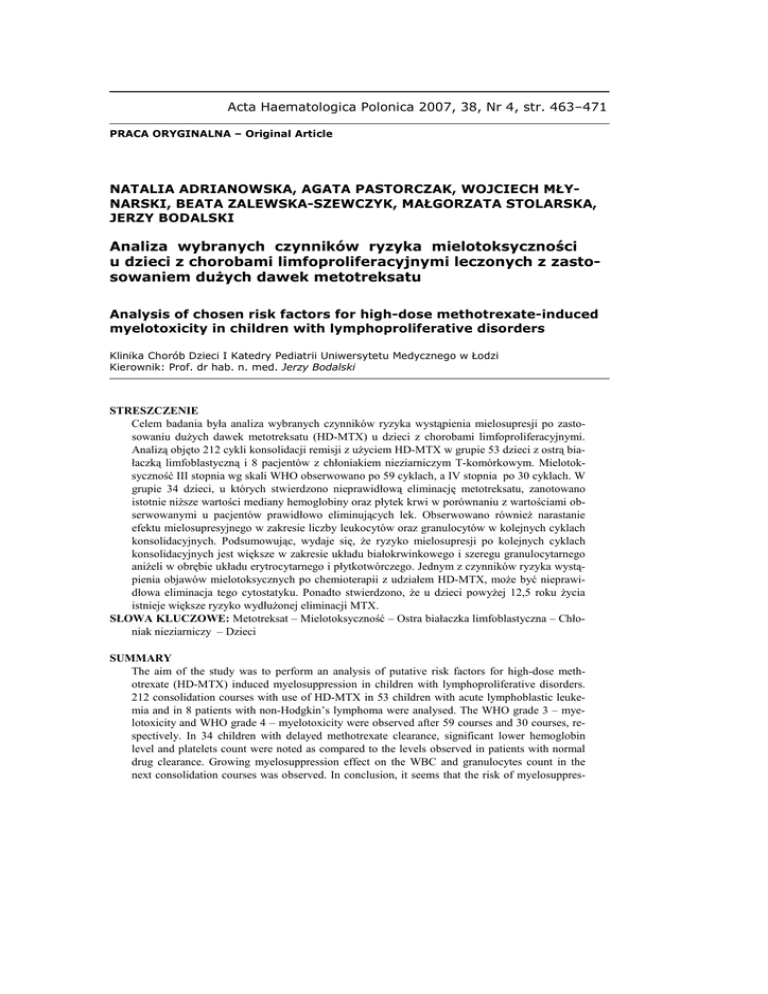 Acta Haematologica Polonica 2007, 38, Nr 4, str. 463–471

PRACA ORYGINALNA – Original Article

NATALIA ADRIANOWSKA, AGATA PASTORCZAK, WOJCIECH MŁYNARSKI, BEATA ZALEWSKA-SZEWCZYK, MAŁGORZATA STOLARSKA, JERZY BODALSKI

Analiza wybranych czynników ryzyka mielotoksyczności u dzieci z chorobami limfoproliferacyjnymi leczonych z zastosowaniem dużych dawek metotreksatu

Analysis of chosen risk factors for high-dose methotrexate-induced myelotoxicity in children with lymphoproliferative disorders

Klinika Chorób Dzieci I Katedry Pediatrii Uniwersytetu Medycznego w Łodzi
Kierownik: Prof. dr hab. n. med. Jerzy Bodalski

STRESZCZENIE
Celem badania była analiza wybranych czynników ryzyka wystąpienia mielosupresji po zastosowaniu dużych dawek metotreksatu (HD-MTX) u dzieci z chorobami limfoproliferacyjnymi. Analizą objęto 212 cykli konsolidacji remisji z użyciem HD-MTX w grupie 53 dzieci z ostrą białaczką limfoblastyczną i 8 pacjentów z chłoniakiem nieziarniczym T-komórkowym. Mielotoksyczność III stopnia wg skali WHO obserwowano po 59 cyklach, a IV stopnia po 30 cyklach. W grupie 34 dzieci, u których stwierdzono nieprawidłową eliminację metotreksatu, zanotowano istotnie niższe wartości mediany hemoglobiny oraz płytek krwi w porównaniu z wartościami obserwowanymi u pacjentów prawidłowo eliminujących lek. Obserwowano również narastanie efektu mielosupresyjnego w zakresie liczby leukocytów oraz granulocytów w kolejnych cyklach konsolidacyjnych. Podsumowując, wydaje się, że ryzyko mielosupresji po kolejnych cyklach konsolidacyjnych jest większe w zakresie układu białokrwinkowego i szeregu granulocytarnego aniżeli w obrębie układu erytrocytarnego i płytkotwórczego. Jednym z czynników ryzyka wystąpienia objawów mielotoksycznych po chemioterapii z udziałem HD-MTX, może być nieprawidłowa eliminacja tego cytostatyku. Ponadto stwierdzono, że u dzieci powyżej 12,5 roku życia istnieje większe ryzyko wydłużonej eliminacji MTX.
SŁOWA KLUCZOWE: Metotreksat – Mielotoksyczność – Ostra białaczka limfoblastyczna – Chłoniak nieziarniczy – Dzieci

SUMMARY
The aim of the study was to perform an analysis of putative risk factors for high-dose methotrexate (HD-MTX) induced myelosuppression in children with lymphoproliferative disorders. 212 consolidation courses with use of HD-MTX in 53 children with acute lymphoblastic leukemia and in 8 patients with non-Hodgkin's lymphoma were analysed. The WHO grade 3 – myelotoxicity and WHO grade 4 – myelotoxicity were observed after 59 courses and 30 courses, respectively. In 34 children with delayed methotrexate clearance, significant lower hemoglobin level and platelets count were noted as compared to the levels observed in patients with normal drug clearance. Growing myelosuppression effect on the WBC and granulocytes count in the next consolidation courses was observed. In conclusion, it seems that the risk of myelosuppres-